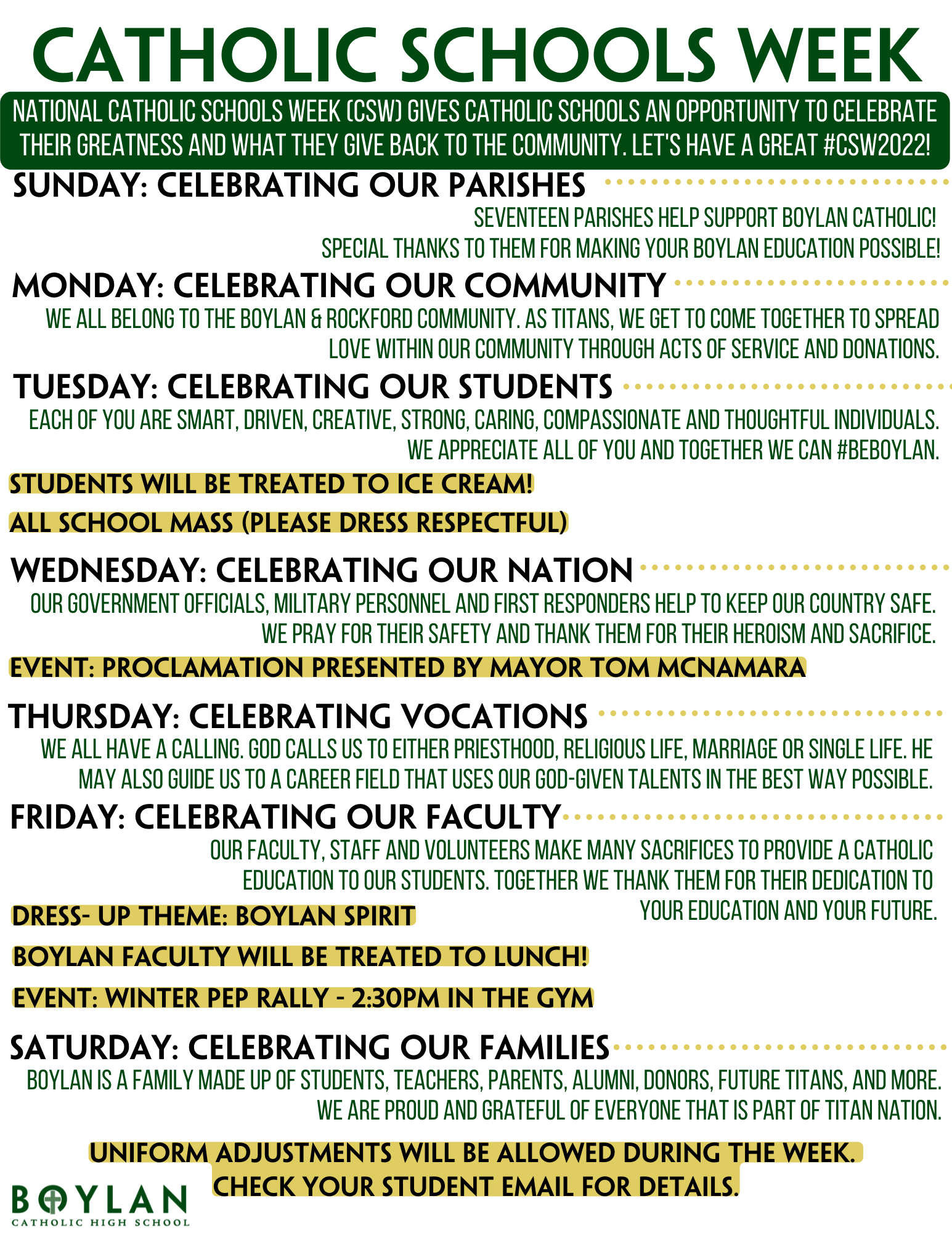 CATHOLIC SCHOOLS WEEK

NATIONAL CATHOLIC SCHOOLS WEEK (CSW) GIVES CATHOLIC SCHOOLS AN OPPORTUNITY TO CELEBRATE THEIR GREATNESS AND WHAT THEY GIVE BACK TO THE COMMUNITY. LET'S HAVE A GREAT #CSW2022!

SUNDAY: CELEBRATING OUR PARISHES

SEVENTEEN PARISHES HELP SUPPORT BOYLAN CATHOLIC! SPECIAL THANKS TO THEM FOR MAKING YOUR BOYLAN EDUCATION POSSIBLE!

MONDAY: CELEBRATING OUR COMMUNITY

WE ALL BELONG TO THE BOYLAN & ROCKFORD COMMUNITY. AS TITANS, WE GET TO COME TOGETHER TO SPREAD LOVE WITHIN OUR COMMUNITY THROUGH ACTS OF SERVICE AND DONATIONS.

TUESDAY: CELEBRATING OUR STUDENTS

EACH OF YOU ARE SMART, DRIVEN, CREATIVE, STRONG, CARING, COMPASSIONATE AND THOUGHTFUL INDIVIDUALS. WE APPRECIATE ALL OF YOU AND TOGETHER WE CAN #BEBOYLAN.

STUDENTS WILL BE TREATED TO ICE CREAM!

ALL SCHOOL MASS (PLEASE DRESS RESPECTFUL)

WEDNESDAY: CELEBRATING OUR NATION

OUR GOVERNMENT OFFICIALS, MILITARY PERSONNEL AND FIRST RESPONDERS HELP TO KEEP OUR COUNTRY SAFE. WE PRAY FOR THEIR SAFETY AND THANK THEM FOR THEIR HEROISM AND SACRIFICE.

EVENT: PROCLAMATION PRESENTED BY MAYOR TOM MCNAMARA

THURSDAY: CELEBRATING VOCATIONS

WE ALL HAVE A CALLING. GOD CALLS US TO EITHER PRIESTHOOD, RELIGIOUS LIFE, MARRIAGE OR SINGLE LIFE. HE MAY ALSO GUIDE US TO A CAREER FIELD THAT USES OUR GOD-GIVEN TALENTS IN THE BEST WAY POSSIBLE.

FRIDAY: CELEBRATING OUR FACULTY

OUR FACULTY, STAFF AND VOLUNTEERS MAKE MANY SACRIFICES TO PROVIDE A CATHOLIC EDUCATION TO OUR STUDENTS. TOGETHER WE THANK THEM FOR THEIR DEDICATION TO YOUR EDUCATION AND YOUR FUTURE.

DRESS- UP THEME: BOYLAN SPIRIT

BOYLAN FACULTY WILL BE TREATED TO LUNCH!

EVENT: WINTER PEP RALLY - 2:30PM IN THE GYM

SATURDAY: CELEBRATING OUR FAMILIES

BOYLAN IS A FAMILY MADE UP OF STUDENTS, TEACHERS, PARENTS, ALUMNI, DONORS, FUTURE TITANS, AND MORE. WE ARE PROUD AND GRATEFUL OF EVERYONE THAT IS PART OF TITAN NATION.

UNIFORM ADJUSTMENTS WILL BE ALLOWED DURING THE WEEK. CHECK YOUR STUDENT EMAIL FOR DETAILS.

BOYLAN
CATHOLIC HIGH SCHOOL